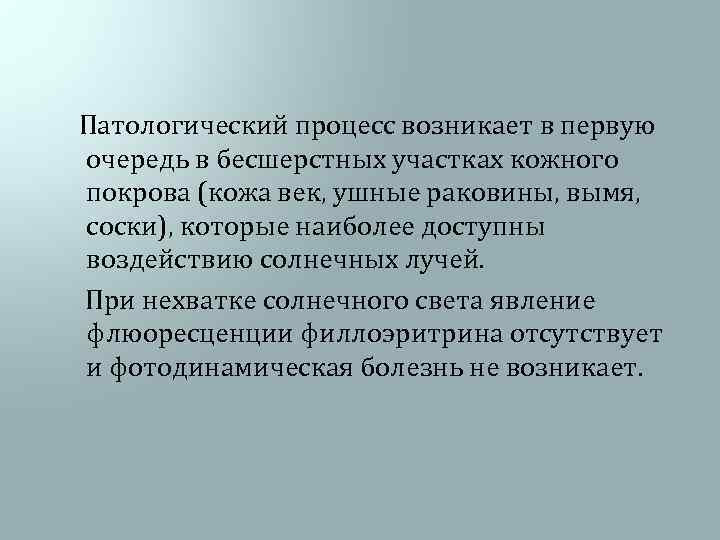 Патологический процесс возникает в первую очередь в бесшерстных участках кожного покрова (кожа век, ушные раковины, вымя, соски), которые наиболее доступны воздействию солнечных лучей.

При нехватке солнечного света явление флюоресценции филлоэритрина отсутствует и фотодинамическая болезнь не возникает.